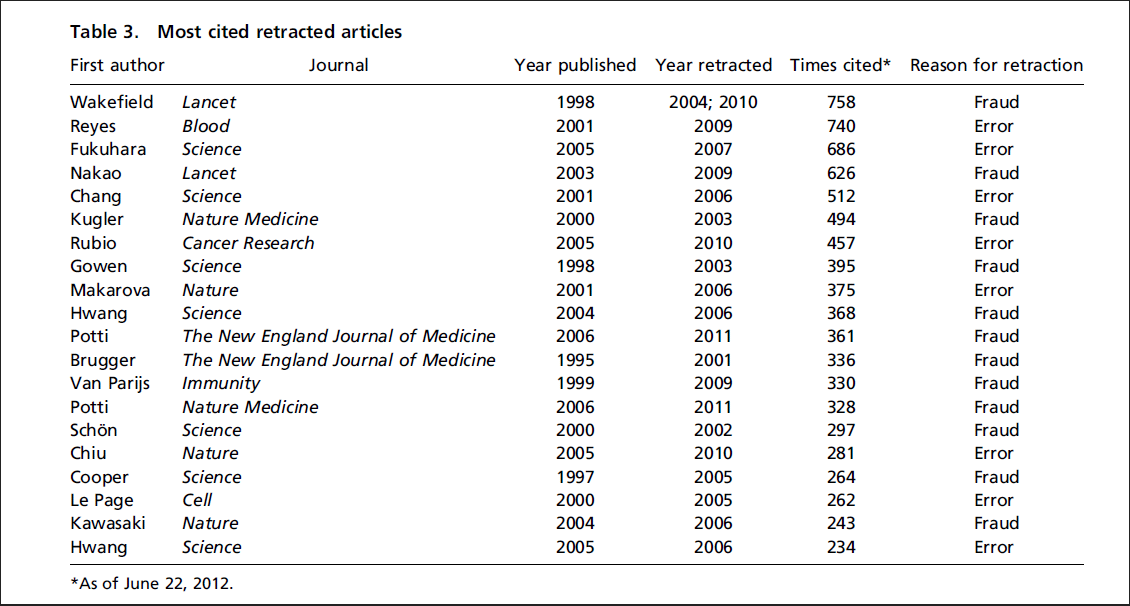 Table 3. Most cited retracted articles

| First author | Journal | Year published | Year retracted | Times cited* | Reason for retraction |
|---|---|---|---|---|---|
| Wakefield | Lancet | 1998 | 2004; 2010 | 758 | Fraud |
| Reyes | Blood | 2001 | 2009 | 740 | Error |
| Fukuhara | Science | 2005 | 2007 | 686 | Error |
| Nakao | Lancet | 2003 | 2009 | 626 | Fraud |
| Chang | Science | 2001 | 2006 | 512 | Error |
| Kugler | Nature Medicine | 2000 | 2003 | 494 | Fraud |
| Rubio | Cancer Research | 2005 | 2010 | 457 | Error |
| Gowen | Science | 1998 | 2003 | 395 | Fraud |
| Makarova | Nature | 2001 | 2006 | 375 | Error |
| Hwang | Science | 2004 | 2006 | 368 | Fraud |
| Potti | The New England Journal of Medicine | 2006 | 2011 | 361 | Fraud |
| Brugger | The New England Journal of Medicine | 1995 | 2001 | 336 | Fraud |
| Van Parijs | Immunity | 1999 | 2009 | 330 | Fraud |
| Potti | Nature Medicine | 2006 | 2011 | 328 | Fraud |
| Schön | Science | 2000 | 2002 | 297 | Fraud |
| Chiu | Nature | 2005 | 2010 | 281 | Error |
| Cooper | Science | 1997 | 2005 | 264 | Fraud |
| Le Page | Cell | 2000 | 2005 | 262 | Error |
| Kawasaki | Nature | 2004 | 2006 | 243 | Fraud |
| Hwang | Science | 2005 | 2006 | 234 | Error |

*As of June 22, 2012.